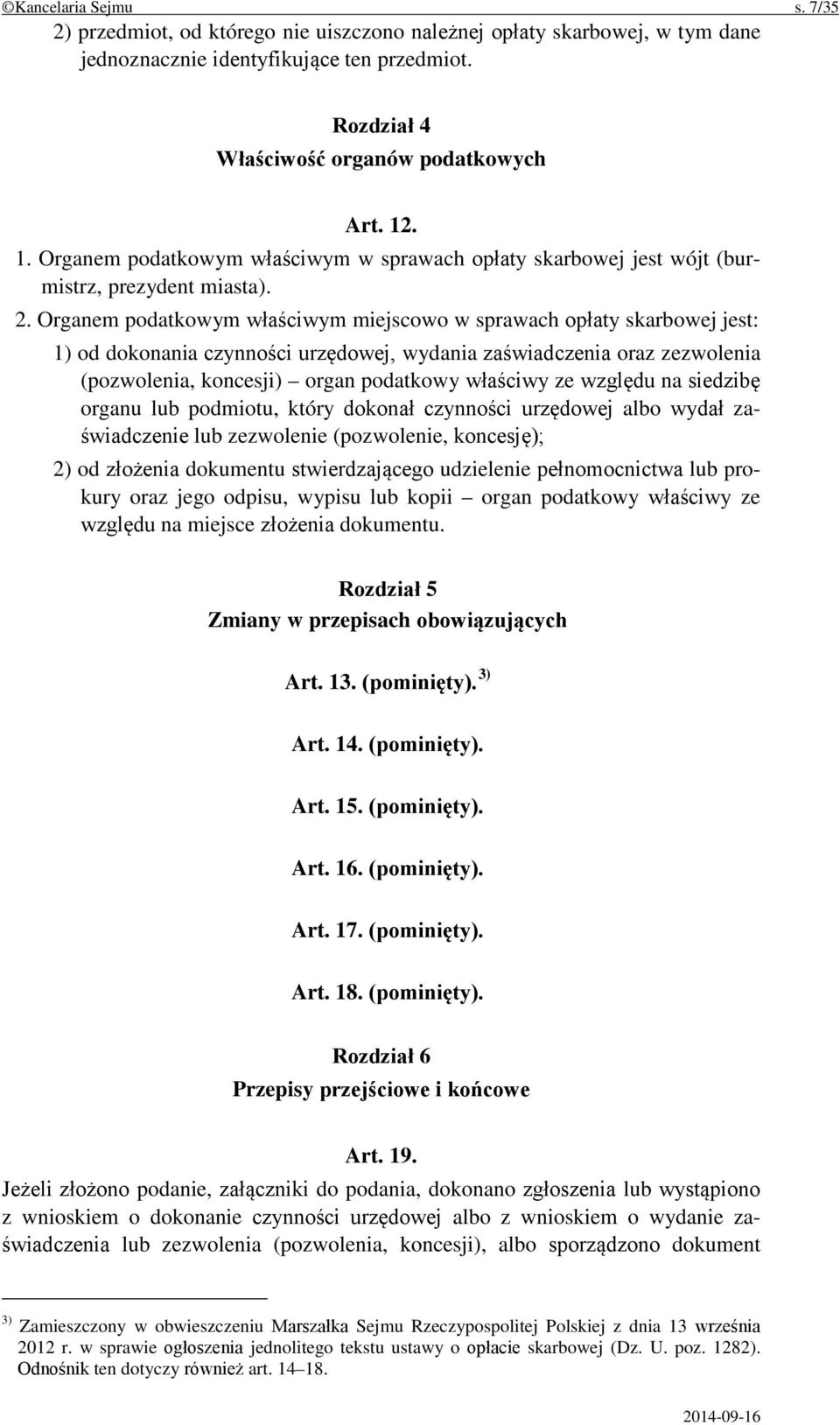 ©Kancelaria Sejmu s. 7/35

2) przedmiot, od którego nie uiszczono należnej opłaty skarbowej, w tym dane jednoznacznie identyfikujące ten przedmiot.

Rozdział 4
Właściwość organów podatkowych

Art. 12.
1. Organem podatkowym właściwym w sprawach opłaty skarbowej jest wójt (burmistrz, prezydent miasta).
2. Organem podatkowym właściwym miejscowo w sprawach opłaty skarbowej jest:
1) od dokonania czynności urzędowej, wydania zaświadczenia oraz zezwolenia (pozwolenia, koncesji) – organ podatkowy właściwy ze względu na siedzibę organu lub podmiotu, który dokonał czynności urzędowej albo wydał zaświadczenie lub zezwolenie (pozwolenie, koncesję);
2) od złożenia dokumentu stwierdzającego udzielenie pełnomocnictwa lub prokury oraz jego odpisu, wypisu lub kopii – organ podatkowy właściwy ze względu na miejsce złożenia dokumentu.

Rozdział 5
Zmiany w przepisach obowiązujących

Art. 13. (pominięty). $^{3)}$

Art. 14. (pominięty).

Art. 15. (pominięty).

Art. 16. (pominięty).

Art. 17. (pominięty).

Art. 18. (pominięty).

Rozdział 6
Przepisy przejściowe i końcowe

Art. 19.
Jeżeli złożono podanie, załączniki do podania, dokonano zgłoszenia lub wystąpiono z wnioskiem o dokonanie czynności urzędowej albo z wnioskiem o wydanie zaświadczenia lub zezwolenia (pozwolenia, koncesji), albo sporządzono dokument

$^{3)}$ Zamieszczony w obwieszczeniu Marszałka Sejmu Rzeczypospolitej Polskiej z dnia 13 września 2012 r. w sprawie ogłoszenia jednolitego tekstu ustawy o opłacie skarbowej (Dz. U. poz. 1282). Odnośnik ten dotyczy również art. 14–18.

2014-09-16